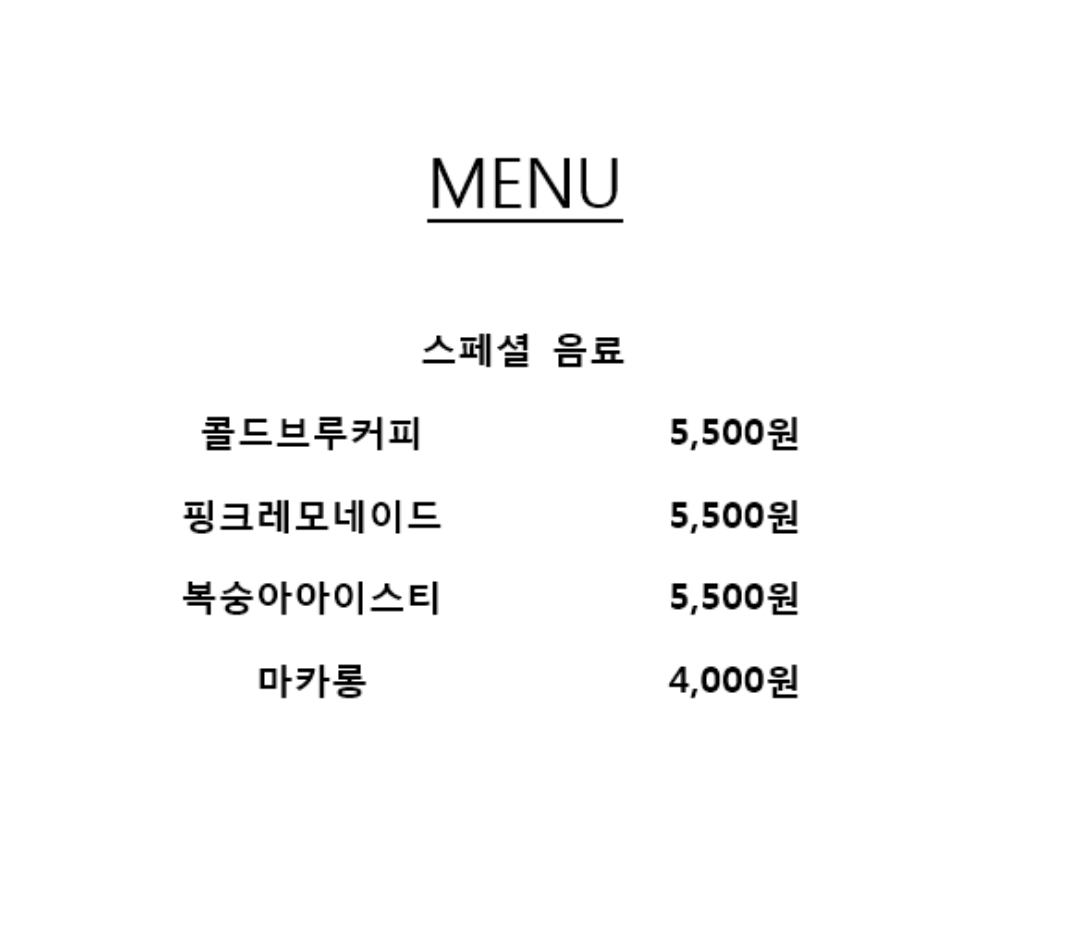 MENU

스페셜 음료

콜드브루커피 5,500원

핑크레모네이드 5,500원

복숭아아이스티 5,500원

마카롱 4,000원